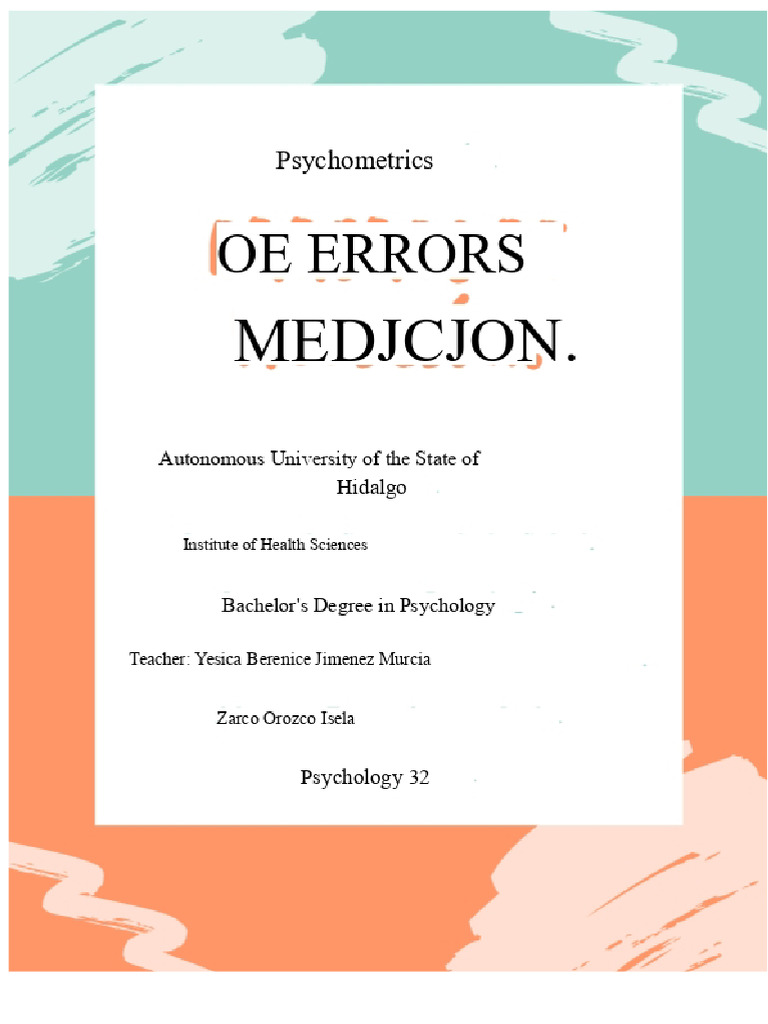 Psychometrics

OE ERRORS MEDJCJON.

Autonomous University of the State of Hidalgo

Institute of Health Sciences

Bachelor's Degree in Psychology

Teacher: Yesica Berenice Jimenez Murcia

Zarco Orozco Isela

Psychology 32